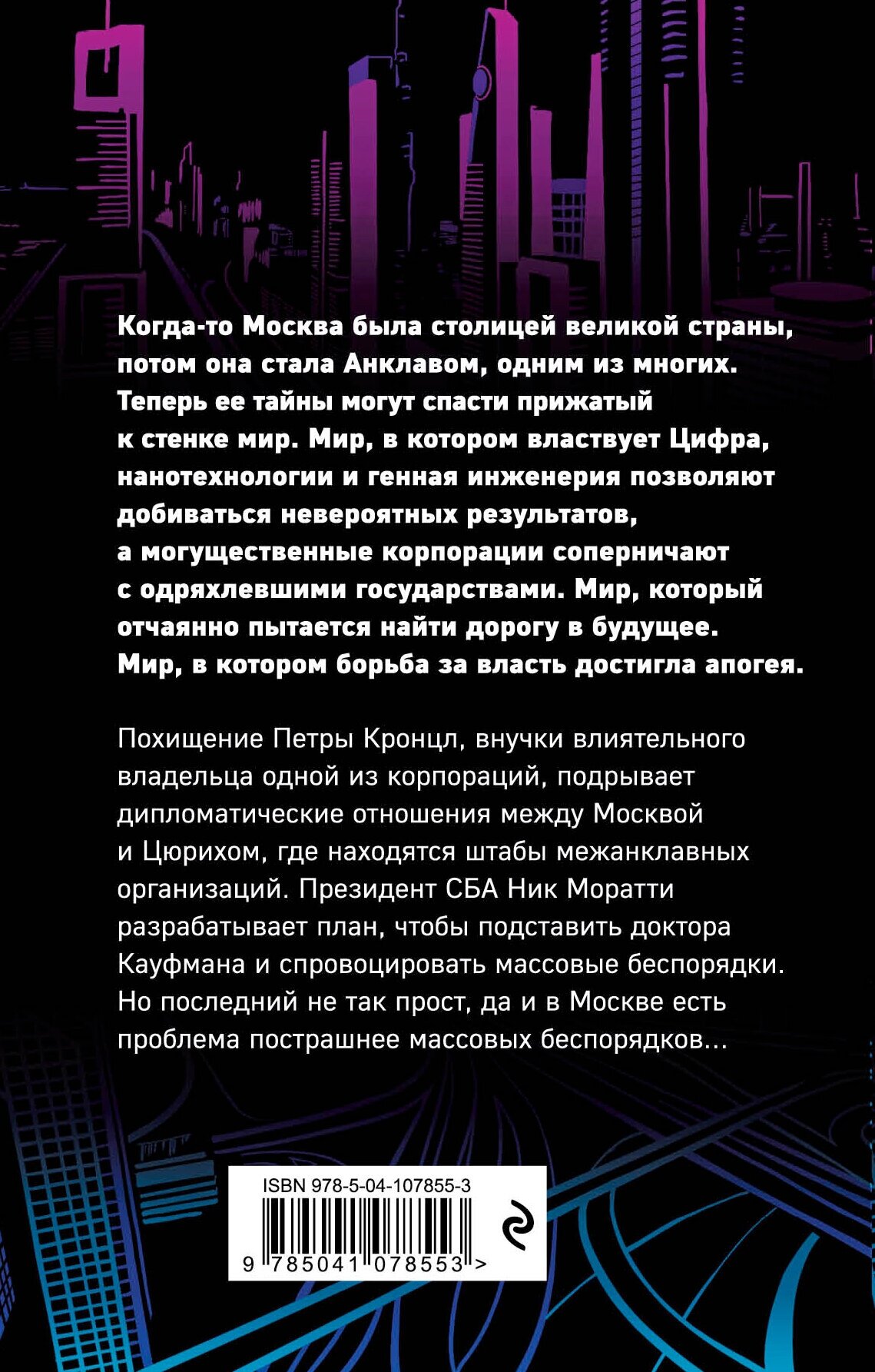 Когда-то Москва была столицей великой страны, потом она стала Анклавом, одним из многих. Теперь ее тайны могут спасти прижатый к стенке мир. Мир, в котором властвует Цифра, нанотехнологии и генная инженерия позволяют добиваться невероятных результатов, а могущественные корпорации соперничают с одряхлевшими государствами. Мир, который отчаянно пытается найти дорогу в будущее. Мир, в котором борьба за власть достигла апогея.

Похищение Петры Кронцл, внучки влиятельного владельца одной из корпораций, подрывает дипломатические отношения между Москвой и Цюрихом, где находятся штабы межанклавных организаций. Президент СБА Ник Моратти разрабатывает план, чтобы подставить доктора Кауфмана и спровоцировать массовые беспорядки. Но последний не так прост, да и в Москве есть проблема пострашнее массовых беспорядков...

ISBN 978-5-04-107855-3
9 785041 078553 >